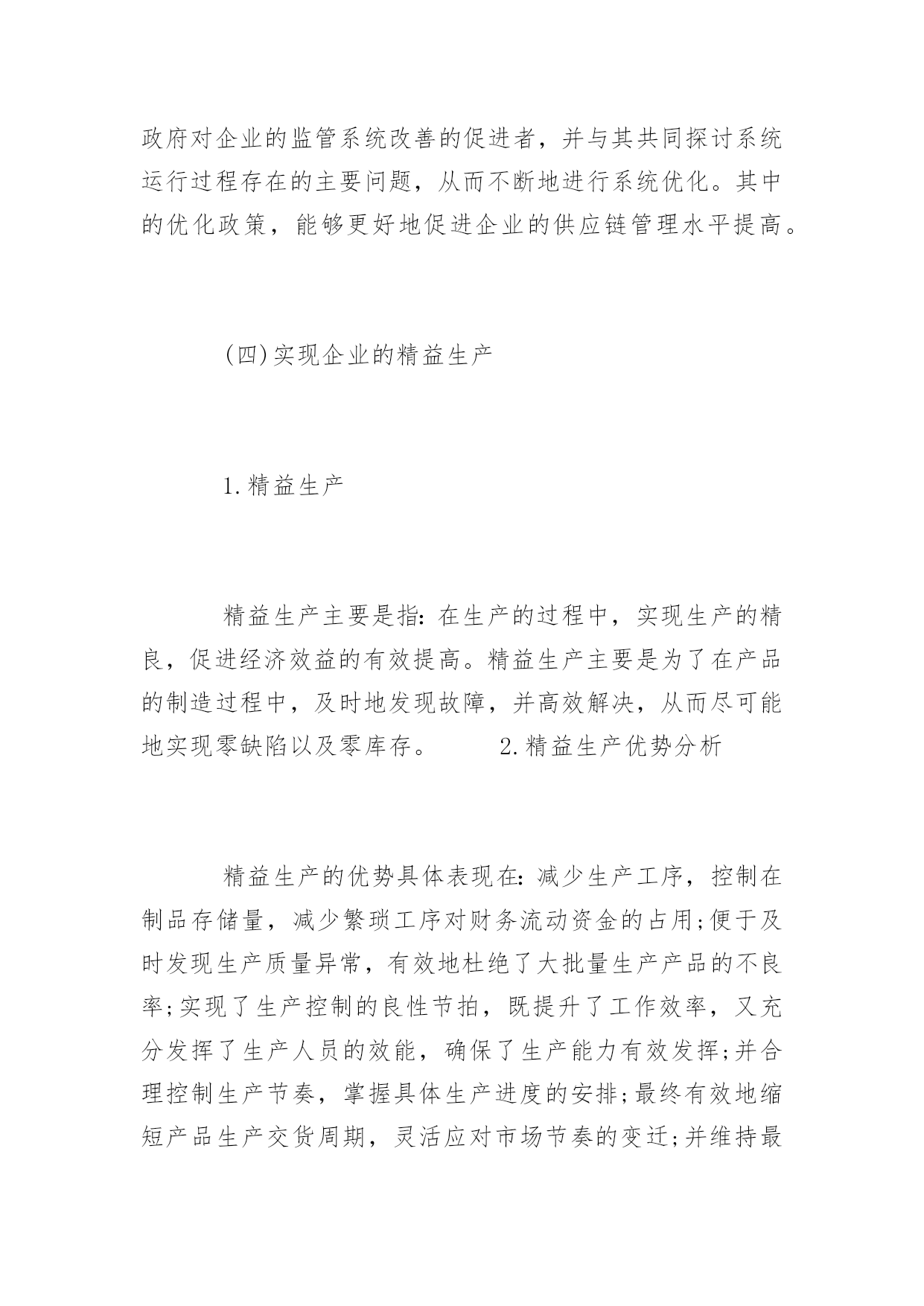 政府对企业的监管系统改善的促进者，并与其共同探讨系统运行过程存在的主要问题，从而不断地进行系统优化。其中的优化政策，能够更好地促进企业的供应链管理水平提高。

(四)实现企业的精益生产

1.精益生产

精益生产主要是指:在生产的过程中，实现生产的精良，促进经济效益的有效提高。精益生产主要是为了在产品的制造过程中，及时地发现故障，并高效解决，从而尽可能地实现零缺陷以及零库存。　　2.精益生产优势分析

精益生产的优势具体表现在:减少生产工序，控制在制品存储量，减少繁琐工序对财务流动资金的占用;便于及时发现生产质量异常，有效地杜绝了大批量生产产品的不良率;实现了生产控制的良性节拍，既提升了工作效率，又充分发挥了生产人员的效能，确保了生产能力有效发挥;并合理控制生产节奏，掌握具体生产进度的安排;最终有效地缩短产品生产交货周期，灵活应对市场节奏的变迁;并维持最